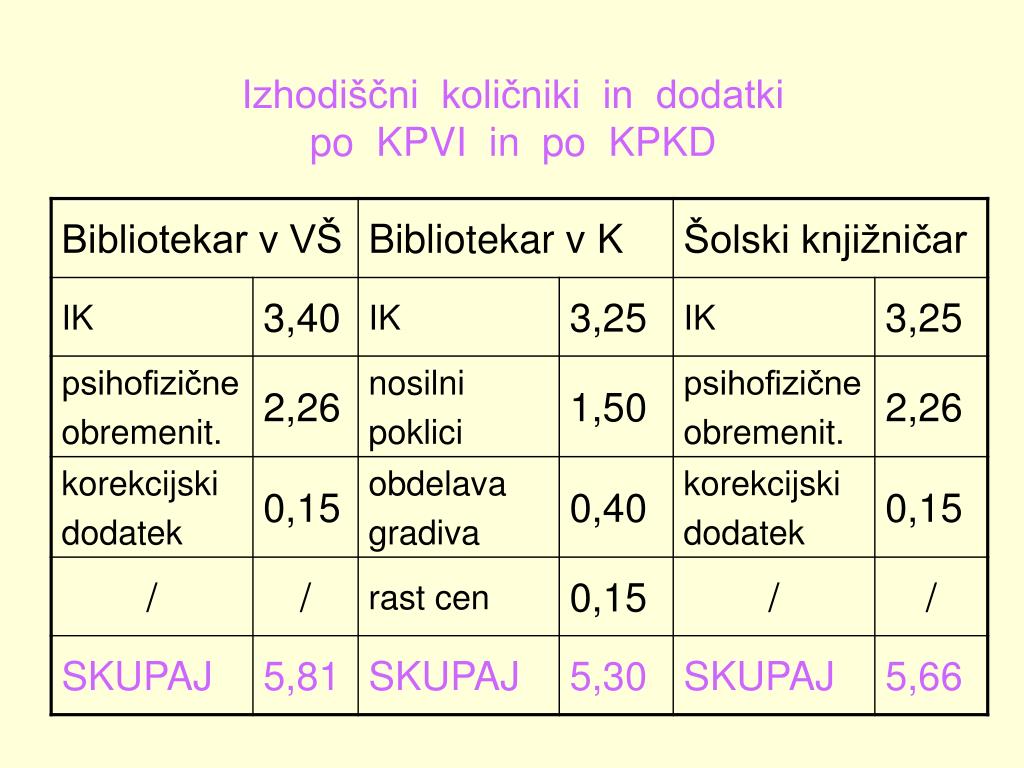 Izhodiščni količniki in dodatki
po KPVI in po KPKD

| Bibliotekar v VŠ | | Bibliotekar v K | | Šolski knjižničar | |
|---|---|---|---|---|---|
| IK | 3,40 | IK | 3,25 | IK | 3,25 |
| psihofizične obremenit. | 2,26 | nosilni poklici | 1,50 | psihofizične obremenit. | 2,26 |
| korekcijski dodatek | 0,15 | obdelava gradiva | 0,40 | korekcijski dodatek | 0,15 |
| / | / | rast cen | 0,15 | / | / |
| SKUPAJ | 5,81 | SKUPAJ | 5,30 | SKUPAJ | 5,66 |